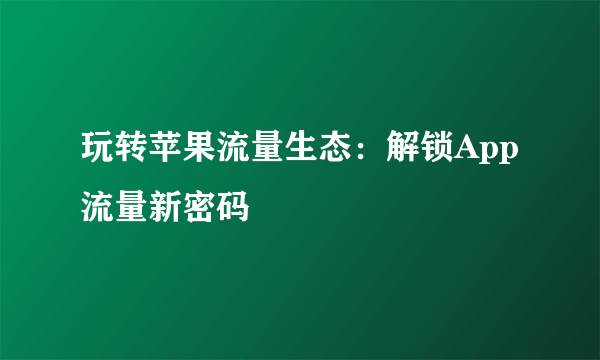 玩转苹果流量生态：解锁App流量新密码